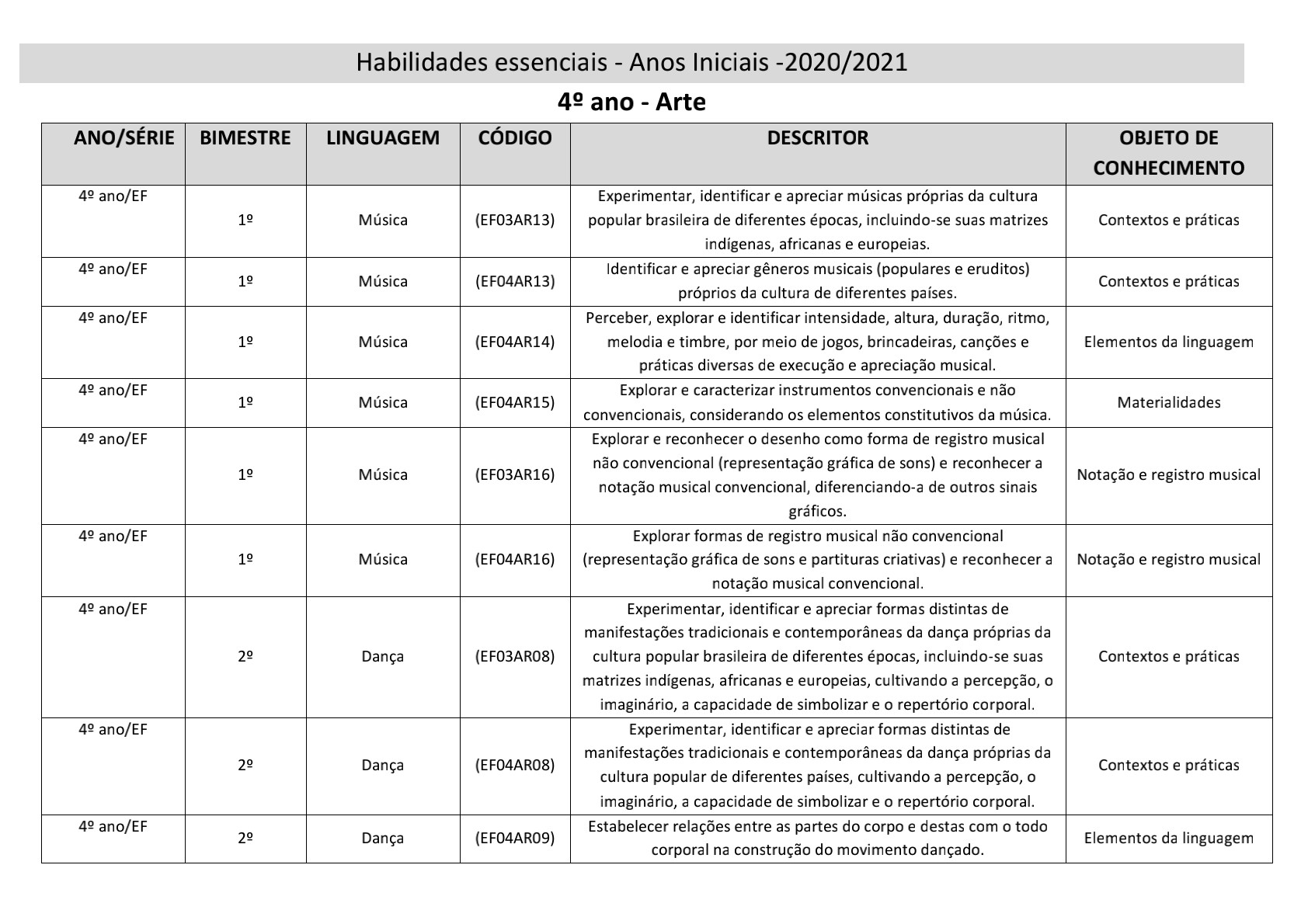 Habilidades essenciais - Anos Iniciais -2020/2021

4º ano - Arte

| ANO/SÉRIE | BIMESTRE | LINGUAGEM | CÓDIGO | DESCRITOR | OBJETO DE CONHECIMENTO |
|---|---|---|---|---|---|
| 4º ano/EF | 1º | Música | (EF03AR13) | Experimentar, identificar e apreciar músicas próprias da cultura popular brasileira de diferentes épocas, incluindo-se suas matrizes indígenas, africanas e europeias. | Contextos e práticas |
| 4º ano/EF | 1º | Música | (EF04AR13) | Identificar e apreciar gêneros musicais (populares e eruditos) próprios da cultura de diferentes países. | Contextos e práticas |
| 4º ano/EF | 1º | Música | (EF04AR14) | Perceber, explorar e identificar intensidade, altura, duração, ritmo, melodia e timbre, por meio de jogos, brincadeiras, canções e práticas diversas de execução e apreciação musical. | Elementos da linguagem |
| 4º ano/EF | 1º | Música | (EF04AR15) | Explorar e caracterizar instrumentos convencionais e não convencionais, considerando os elementos constitutivos da música. | Materialidades |
| 4º ano/EF | 1º | Música | (EF03AR16) | Explorar e reconhecer o desenho como forma de registro musical não convencional (representação gráfica de sons) e reconhecer a notação musical convencional, diferenciando-a de outros sinais gráficos. | Notação e registro musical |
| 4º ano/EF | 1º | Música | (EF04AR16) | Explorar formas de registro musical não convencional (representação gráfica de sons e partituras criativas) e reconhecer a notação musical convencional. | Notação e registro musical |
| 4º ano/EF | 2º | Dança | (EF03AR08) | Experimentar, identificar e apreciar formas distintas de manifestações tradicionais e contemporâneas da dança próprias da cultura popular brasileira de diferentes épocas, incluindo-se suas matrizes indígenas, africanas e europeias, cultivando a percepção, o imaginário, a capacidade de simbolizar e o repertório corporal. | Contextos e práticas |
| 4º ano/EF | 2º | Dança | (EF04AR08) | Experimentar, identificar e apreciar formas distintas de manifestações tradicionais e contemporâneas da dança próprias da cultura popular de diferentes países, cultivando a percepção, o imaginário, a capacidade de simbolizar e o repertório corporal. | Contextos e práticas |
| 4º ano/EF | 2º | Dança | (EF04AR09) | Estabelecer relações entre as partes do corpo e destas com o todo corporal na construção do movimento dançado. | Elementos da linguagem |